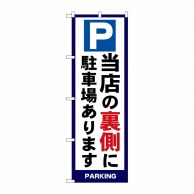 P

当店の裏側に
駐車場あります

PARKING